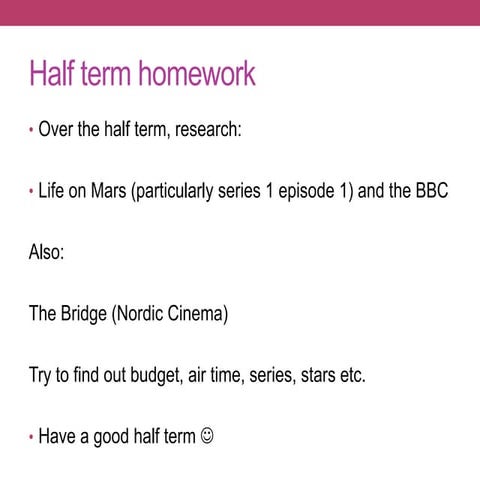 Half term homework

• Over the half term, research:

• Life on Mars (particularly series 1 episode 1) and the BBC

Also:

The Bridge (Nordic Cinema)

Try to find out budget, air time, series, stars etc.

• Have a good half term ☺